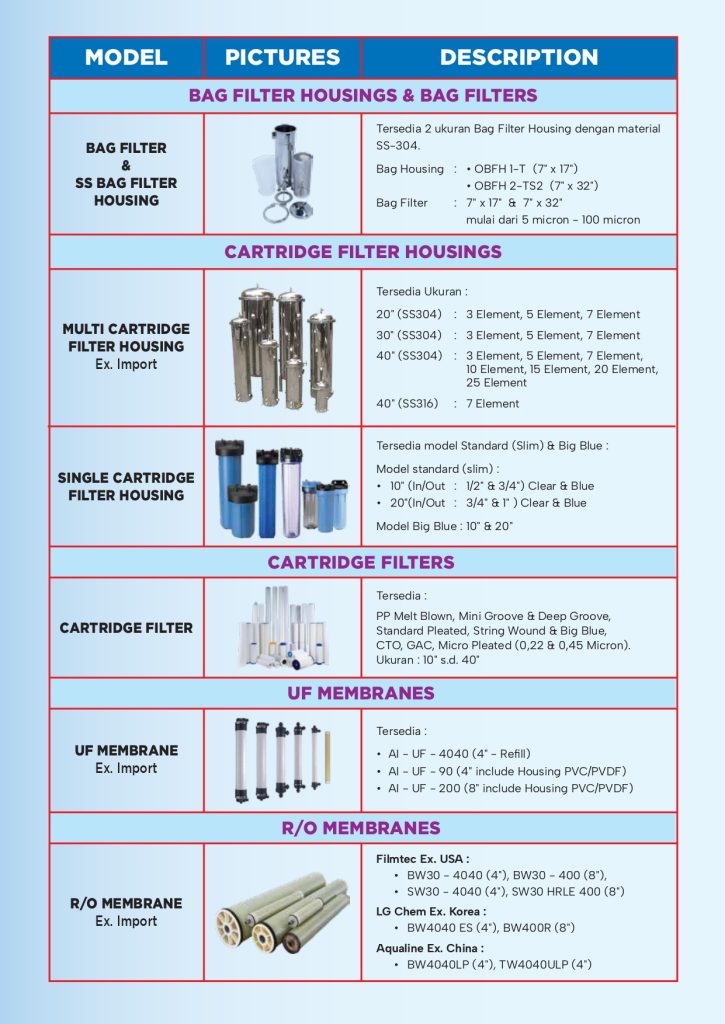 | MODEL | PICTURES | DESCRIPTION |
|---|---|---|
| BAG FILTER HOUSINGS & BAG FILTERS | | |
| BAG FILTER & SS BAG FILTER HOUSING | | Tersedia 2 ukuran Bag Filter Housing dengan material SS-304. Bag Housing : • OBFH 1-T (7" x 17") • OBFH 2-TS2 (7" x 32") Bag Filter : 7" x 17" & 7" x 32" mulai dari 5 micron - 100 micron |
| CARTRIDGE FILTER HOUSINGS | | |
| MULTI CARTRIDGE FILTER HOUSING Ex. Import | | Tersedia Ukuran : 20" (SS304) : 3 Element, 5 Element, 7 Element 30" (SS304) : 3 Element, 5 Element, 7 Element 40" (SS304) : 3 Element, 5 Element, 7 Element, 10 Element, 15 Element, 20 Element, 25 Element 40" (SS316) : 7 Element |
| SINGLE CARTRIDGE FILTER HOUSING | | Tersedia model Standard (Slim) & Big Blue : Model standard (slim) : • 10" (In/Out : 1/2" & 3/4") Clear & Blue • 20"(In/Out : 3/4" & 1" ) Clear & Blue Model Big Blue : 10" & 20" |
| CARTRIDGE FILTERS | | |
| CARTRIDGE FILTER | | Tersedia : PP Melt Blown, Mini Groove & Deep Groove, Standard Pleated, String Wound & Big Blue, CTO, GAC, Micro Pleated (0,22 & 0,45 Micron). Ukuran : 10" s.d. 40" |
| UF MEMBRANES | | |
| UF MEMBRANE Ex. Import | | Tersedia : • AI - UF - 4040 (4" - Refill) • AI - UF - 90 (4" include Housing PVC/PVDF) • AI - UF - 200 (8" include Housing PVC/PVDF) |
| R/O MEMBRANES | | |
| R/O MEMBRANE Ex. Import | | Filmtec Ex. USA : • BW30 - 4040 (4"), BW30 - 400 (8"), • SW30 - 4040 (4"), SW30 HRLE 400 (8") LG Chem Ex. Korea : • BW4040 ES (4"), BW400R (8") Aqualine Ex. China : • BW4040LP (4"), TW4040ULP (4") |